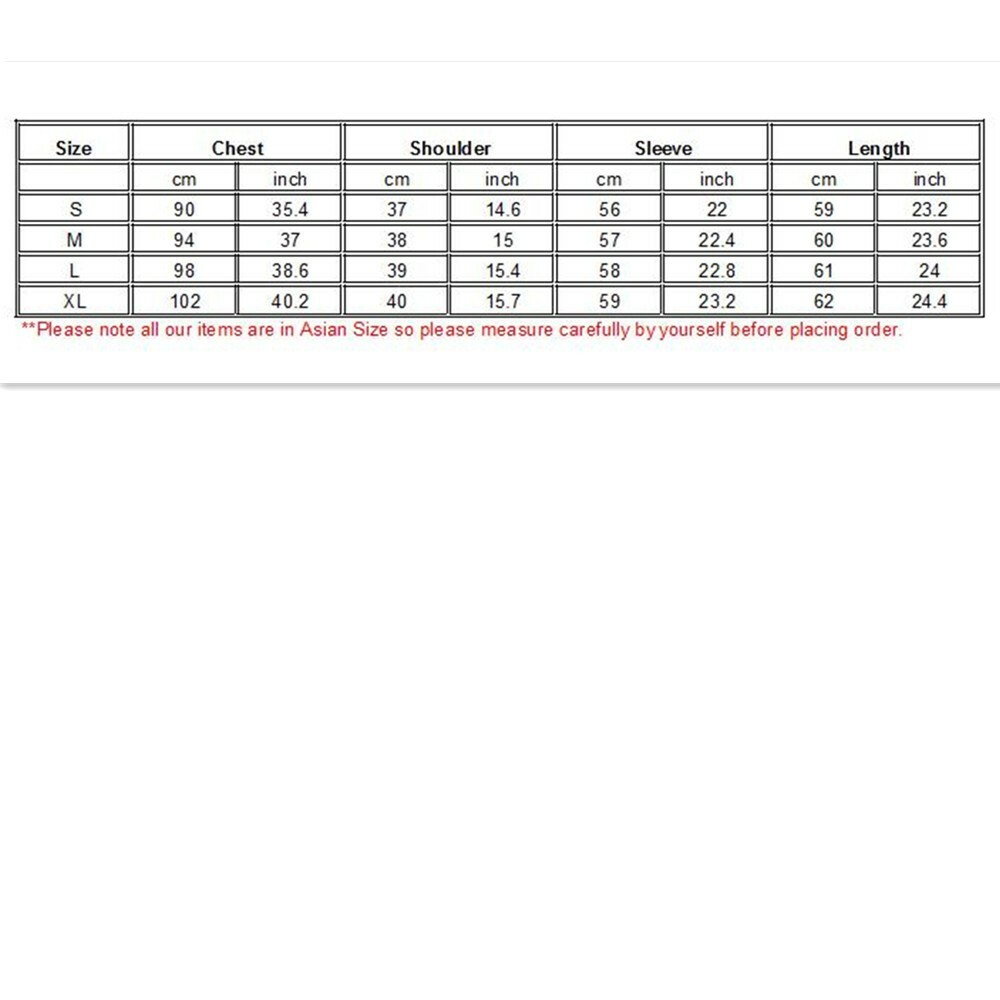 | Size | Chest | | Shoulder | | Sleeve | | Length | |
|---|---|---|---|---|---|---|---|---|
| | cm | inch | cm | inch | cm | inch | cm | inch |
| S | 90 | 35.4 | 37 | 14.6 | 56 | 22 | 59 | 23.2 |
| M | 94 | 37 | 38 | 15 | 57 | 22.4 | 60 | 23.6 |
| L | 98 | 38.6 | 39 | 15.4 | 58 | 22.8 | 61 | 24 |
| XL | 102 | 40.2 | 40 | 15.7 | 59 | 23.2 | 62 | 24.4 |

**Please note all our items are in Asian Size so please measure carefully by yourself before placing order.